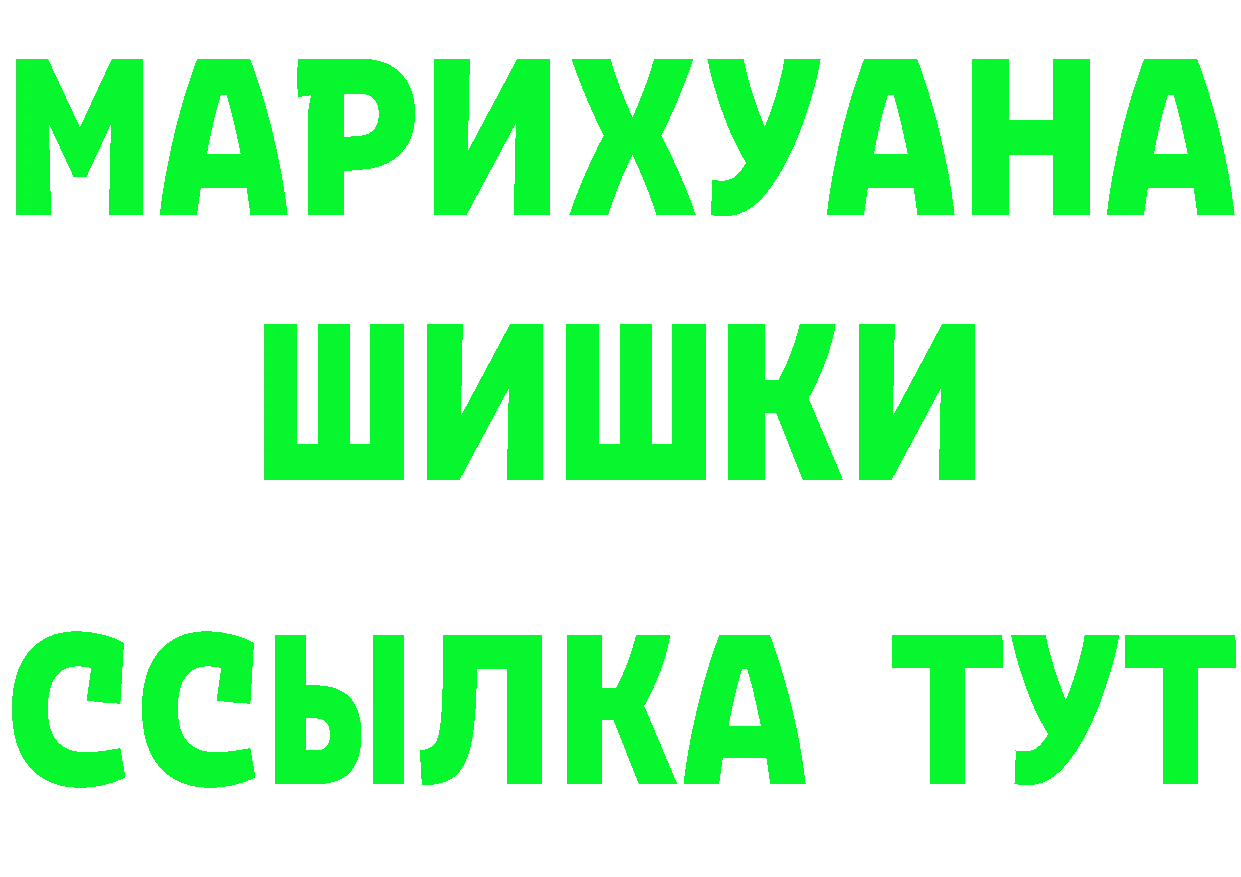 МАРИХУАНА
ШИШКИ
ССЫЛКА ТУТ